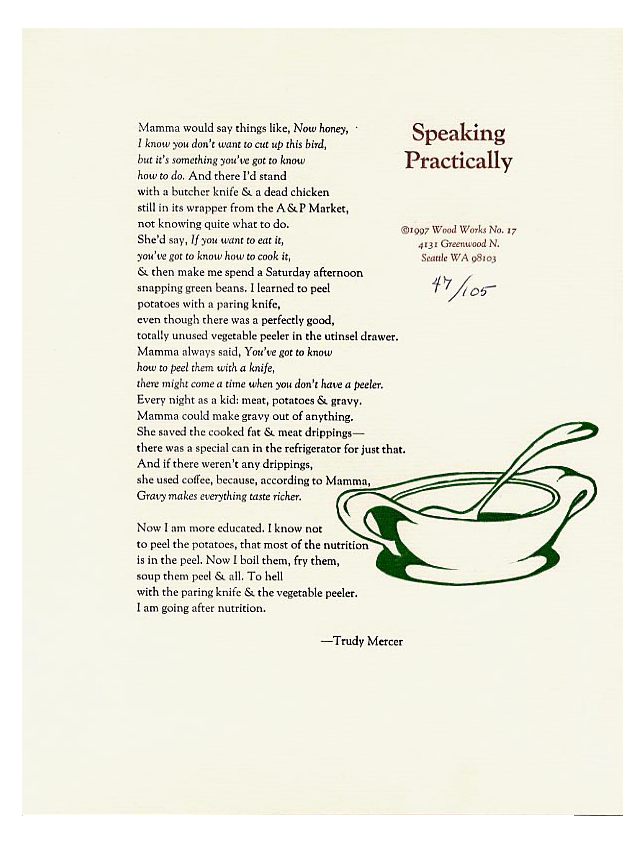 Speaking Practically

©1997 Wood Works No. 17
4131 Greenwood N.
Seattle WA 98103

47/105

Mamma would say things like, Now honey, I know you don't want to cut up this bird, but it's something you've got to know how to do. And there I'd stand with a butcher knife & a dead chicken still in its wrapper from the A & P Market, not knowing quite what to do. She'd say, If you want to eat it, you've got to know how to cook it, & then make me spend a Saturday afternoon snapping green beans. I learned to peel potatoes with a paring knife, even though there was a perfectly good, totally unused vegetable peeler in the utinsel drawer. Mamma always said, You've got to know how to peel them with a knife, there might come a time when you don't have a peeler. Every night as a kid: meat, potatoes & gravy. Mamma could make gravy out of anything. She saved the cooked fat & meat drippings— there was a special can in the refrigerator for just that. And if there weren't any drippings, she used coffee, because, according to Mamma, Gravy makes everything taste richer.

Now I am more educated. I know not to peel the potatoes, that most of the nutrition is in the peel. Now I boil them, fry them, soup them peel & all. To hell with the paring knife & the vegetable peeler. I am going after nutrition.

—Trudy Mercer